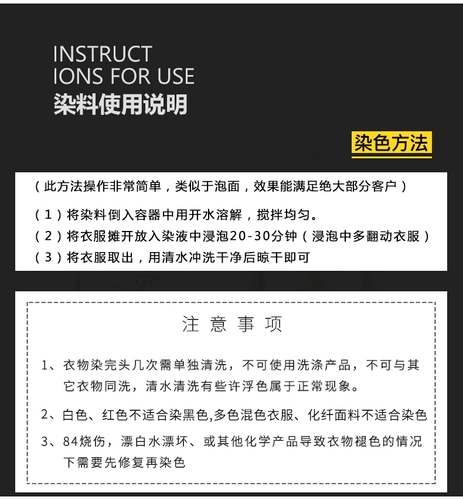 INSTRUCT
IONS FOR USE
染料使用说明

染色方法

（此方法操作非常简单，类似于泡面，效果能满足绝大部分客户）

（1）将染料倒入容器中用开水溶解，搅拌均匀。
（2）将衣服摊开放入染液中浸泡20-30分钟（浸泡中多翻动衣服）
（3）将衣服取出，用清水冲洗干净后晾干即可

注 意 事 项

1、衣物染完头几次需单独清洗，不可使用洗涤产品，不可与其它衣物同洗，清水清洗有些许浮色属于正常现象。

2、白色、红色不适合染黑色,多色混色衣服、化纤面料不适合染色

3、84烧伤，漂白水漂坏、或其他化学产品导致衣物褪色的情况下需要先修复再染色